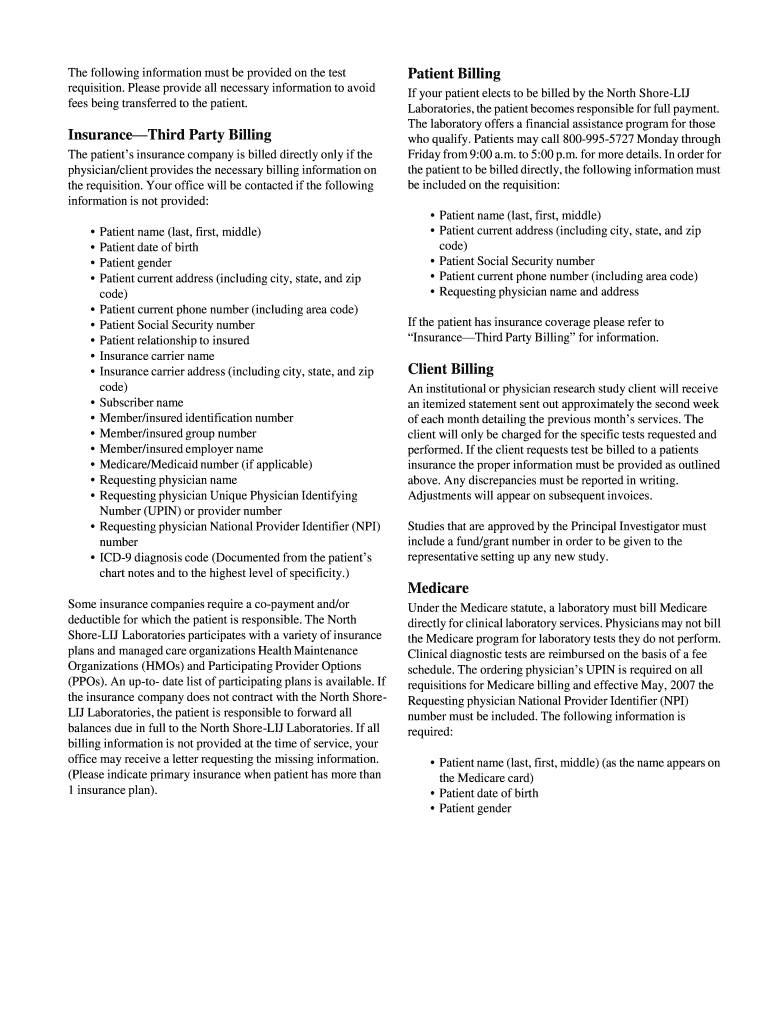 The following information must be provided on the test requisition. Please provide all necessary information to avoid fees being transferred to the patient.

Insurance—Third Party Billing

The patient's insurance company is billed directly only if the physician/client provides the necessary billing information on the requisition. Your office will be contacted if the following information is not provided:

• Patient name (last, first, middle)
• Patient date of birth
• Patient gender
• Patient current address (including city, state, and zip code)
• Patient current phone number (including area code)
• Patient Social Security number
• Patient relationship to insured
• Insurance carrier name
• Insurance carrier address (including city, state, and zip code)
• Subscriber name
• Member/insured identification number
• Member/insured group number
• Member/insured employer name
• Medicare/Medicaid number (if applicable)
• Requesting physician name
• Requesting physician Unique Physician Identifying Number (UPIN) or provider number
• Requesting physician National Provider Identifier (NPI) number
• ICD-9 diagnosis code (Documented from the patient's chart notes and to the highest level of specificity.)

Some insurance companies require a co-payment and/or deductible for which the patient is responsible. The North Shore-LIJ Laboratories participates with a variety of insurance plans and managed care organizations Health Maintenance Organizations (HMOs) and Participating Provider Options (PPOs). An up-to- date list of participating plans is available. If the insurance company does not contract with the North Shore-LIJ Laboratories, the patient is responsible to forward all balances due in full to the North Shore-LIJ Laboratories. If all billing information is not provided at the time of service, your office may receive a letter requesting the missing information. (Please indicate primary insurance when patient has more than 1 insurance plan).

Patient Billing

If your patient elects to be billed by the North Shore-LIJ Laboratories, the patient becomes responsible for full payment. The laboratory offers a financial assistance program for those who qualify. Patients may call 800-995-5727 Monday through Friday from 9:00 a.m. to 5:00 p.m. for more details. In order for the patient to be billed directly, the following information must be included on the requisition:

• Patient name (last, first, middle)
• Patient current address (including city, state, and zip code)
• Patient Social Security number
• Patient current phone number (including area code)
• Requesting physician name and address

If the patient has insurance coverage please refer to "Insurance—Third Party Billing" for information.

Client Billing

An institutional or physician research study client will receive an itemized statement sent out approximately the second week of each month detailing the previous month's services. The client will only be charged for the specific tests requested and performed. If the client requests test be billed to a patients insurance the proper information must be provided as outlined above. Any discrepancies must be reported in writing. Adjustments will appear on subsequent invoices.

Studies that are approved by the Principal Investigator must include a fund/grant number in order to be given to the representative setting up any new study.

Medicare

Under the Medicare statute, a laboratory must bill Medicare directly for clinical laboratory services. Physicians may not bill the Medicare program for laboratory tests they do not perform. Clinical diagnostic tests are reimbursed on the basis of a fee schedule. The ordering physician's UPIN is required on all requisitions for Medicare billing and effective May, 2007 the Requesting physician National Provider Identifier (NPI) number must be included. The following information is required:

• Patient name (last, first, middle) (as the name appears on the Medicare card)
• Patient date of birth
• Patient gender